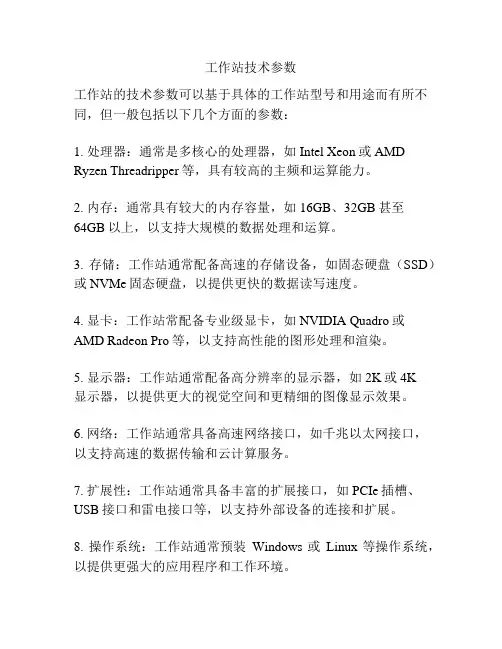 工作站技术参数

工作站的技术参数可以基于具体的工作站型号和用途而有所不同，但一般包括以下几个方面的参数：

1. 处理器：通常是多核心的处理器，如 Intel Xeon 或 AMD Ryzen Threadripper 等，具有较高的主频和运算能力。

2. 内存：通常具有较大的内存容量，如 16GB、32GB 甚至 64GB 以上，以支持大规模的数据处理和运算。

3. 存储：工作站通常配备高速的存储设备，如固态硬盘（SSD）或 NVMe 固态硬盘，以提供更快的数据读写速度。

4. 显卡：工作站常配备专业级显卡，如 NVIDIA Quadro 或 AMD Radeon Pro 等，以支持高性能的图形处理和渲染。

5. 显示器：工作站通常配备高分辨率的显示器，如 2K 或 4K 显示器，以提供更大的视觉空间和更精细的图像显示效果。

6. 网络：工作站通常具备高速网络接口，如千兆以太网接口，以支持高速的数据传输和云计算服务。

7. 扩展性：工作站通常具备丰富的扩展接口，如 PCIe 插槽、USB 接口和雷电接口等，以支持外部设备的连接和扩展。

8. 操作系统：工作站通常预装 Windows 或 Linux 等操作系统，以提供更强大的应用程序和工作环境。